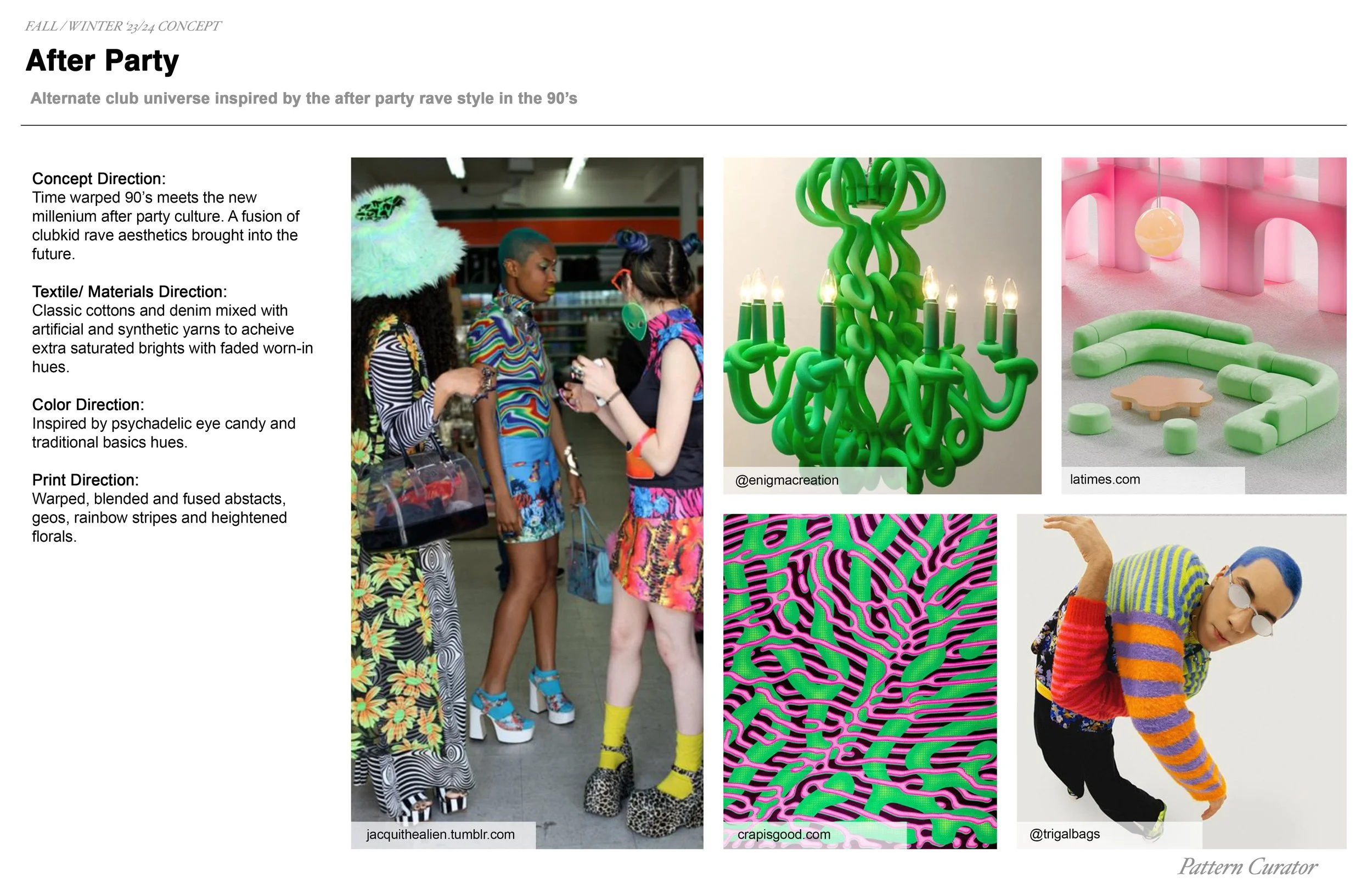 FALL / WINTER '23/24 CONCEPT

After Party

Alternate club universe inspired by the after party rave style in the 90's

Concept Direction:
Time warped 90's meets the new millenium after party culture. A fusion of clubkid rave aesthetics brought into the future.

Textile/ Materials Direction:
Classic cottons and denim mixed with artificial and synthetic yarns to acheive extra saturated brights with faded worn-in hues.

Color Direction:
Inspired by psychadelic eye candy and traditional basics hues.

Print Direction:
Warped, blended and fused abstacts, geos, rainbow stripes and heightened florals.

jacquithealien.tumblr.com

@enigmacreation

latimes.com

crapisgood.com

@trigalbags

Pattern Curator